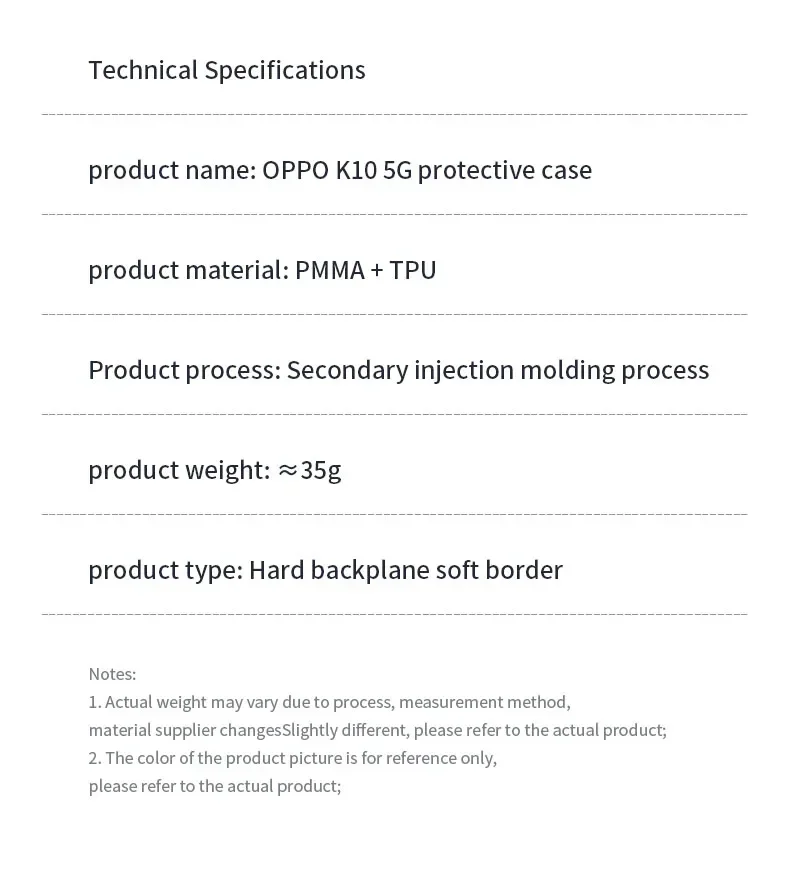 Technical Specifications

product name: OPPO K10 5G protective case

product material: PMMA + TPU

Product process: Secondary injection molding process

product weight: ≈35g

product type: Hard backplane soft border

Notes:
1. Actual weight may vary due to process, measurement method, material supplier changesSlightly different, please refer to the actual product;
2. The color of the product picture is for reference only, please refer to the actual product;